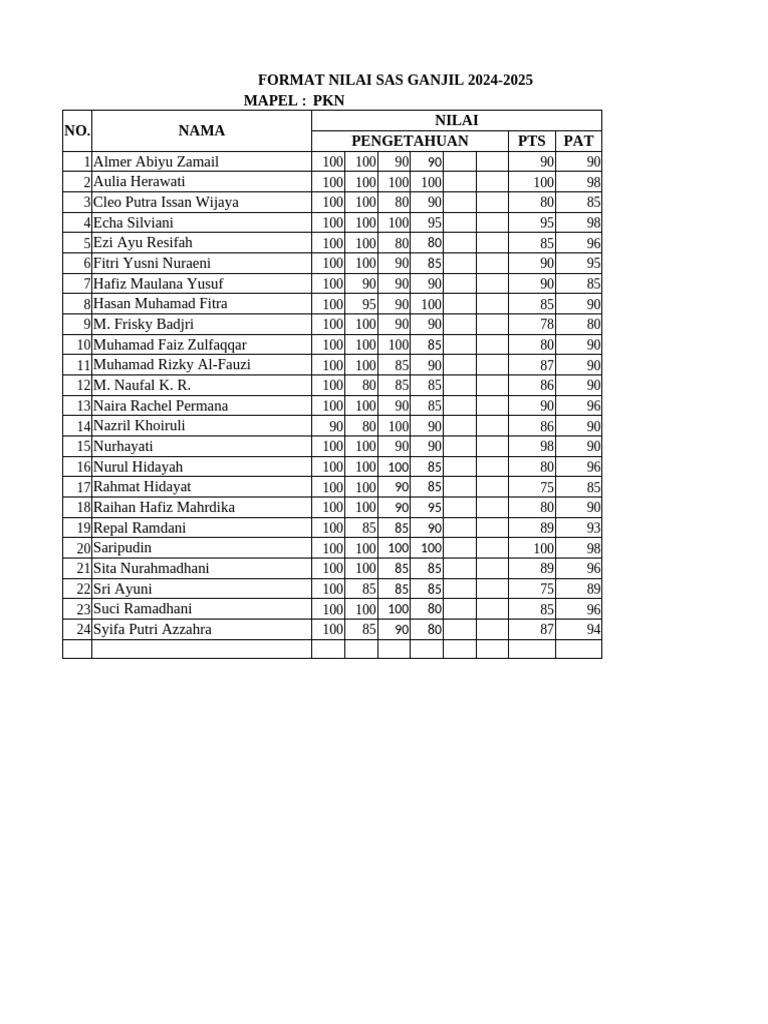 FORMAT NILAI SAS GANJIL 2024-2025
MAPEL : PKN

| NO. | NAMA | NILAI | | | | | | | |
|---|---|---|---|---|---|---|---|---|---|
| | | PENGETAHUAN | | | | | | PTS | PAT |
| 1 | Almer Abiyu Zamail | 100 | 100 | 90 | 90 | | | 90 | 90 |
| 2 | Aulia Herawati | 100 | 100 | 100 | 100 | | | 100 | 98 |
| 3 | Cleo Putra Issan Wijaya | 100 | 100 | 80 | 90 | | | 80 | 85 |
| 4 | Echa Silviani | 100 | 100 | 100 | 95 | | | 95 | 98 |
| 5 | Ezi Ayu Resifah | 100 | 100 | 80 | 80 | | | 85 | 96 |
| 6 | Fitri Yusni Nuraeni | 100 | 100 | 90 | 85 | | | 90 | 95 |
| 7 | Hafiz Maulana Yusuf | 100 | 90 | 90 | 90 | | | 90 | 85 |
| 8 | Hasan Muhamad Fitra | 100 | 95 | 90 | 100 | | | 85 | 90 |
| 9 | M. Frisky Badjri | 100 | 100 | 90 | 90 | | | 78 | 80 |
| 10 | Muhamad Faiz Zulfaqqar | 100 | 100 | 100 | 85 | | | 80 | 90 |
| 11 | Muhamad Rizky Al-Fauzi | 100 | 100 | 85 | 90 | | | 87 | 90 |
| 12 | M. Naufal K. R. | 100 | 80 | 85 | 85 | | | 86 | 90 |
| 13 | Naira Rachel Permana | 100 | 100 | 90 | 85 | | | 90 | 96 |
| 14 | Nazril Khoiruli | 90 | 80 | 100 | 90 | | | 86 | 90 |
| 15 | Nurhayati | 100 | 100 | 90 | 90 | | | 98 | 90 |
| 16 | Nurul Hidayah | 100 | 100 | 100 | 85 | | | 80 | 96 |
| 17 | Rahmat Hidayat | 100 | 100 | 90 | 85 | | | 75 | 85 |
| 18 | Raihan Hafiz Mahrdika | 100 | 100 | 90 | 95 | | | 80 | 90 |
| 19 | Repal Ramdani | 100 | 85 | 85 | 90 | | | 89 | 93 |
| 20 | Saripudin | 100 | 100 | 100 | 100 | | | 100 | 98 |
| 21 | Sita Nurahmadhani | 100 | 100 | 85 | 85 | | | 89 | 96 |
| 22 | Sri Ayuni | 100 | 85 | 85 | 85 | | | 75 | 89 |
| 23 | Suci Ramadhani | 100 | 100 | 100 | 80 | | | 85 | 96 |
| 24 | Syifa Putri Azzahra | 100 | 85 | 90 | 80 | | | 87 | 94 |
| | | | | | | | | | |